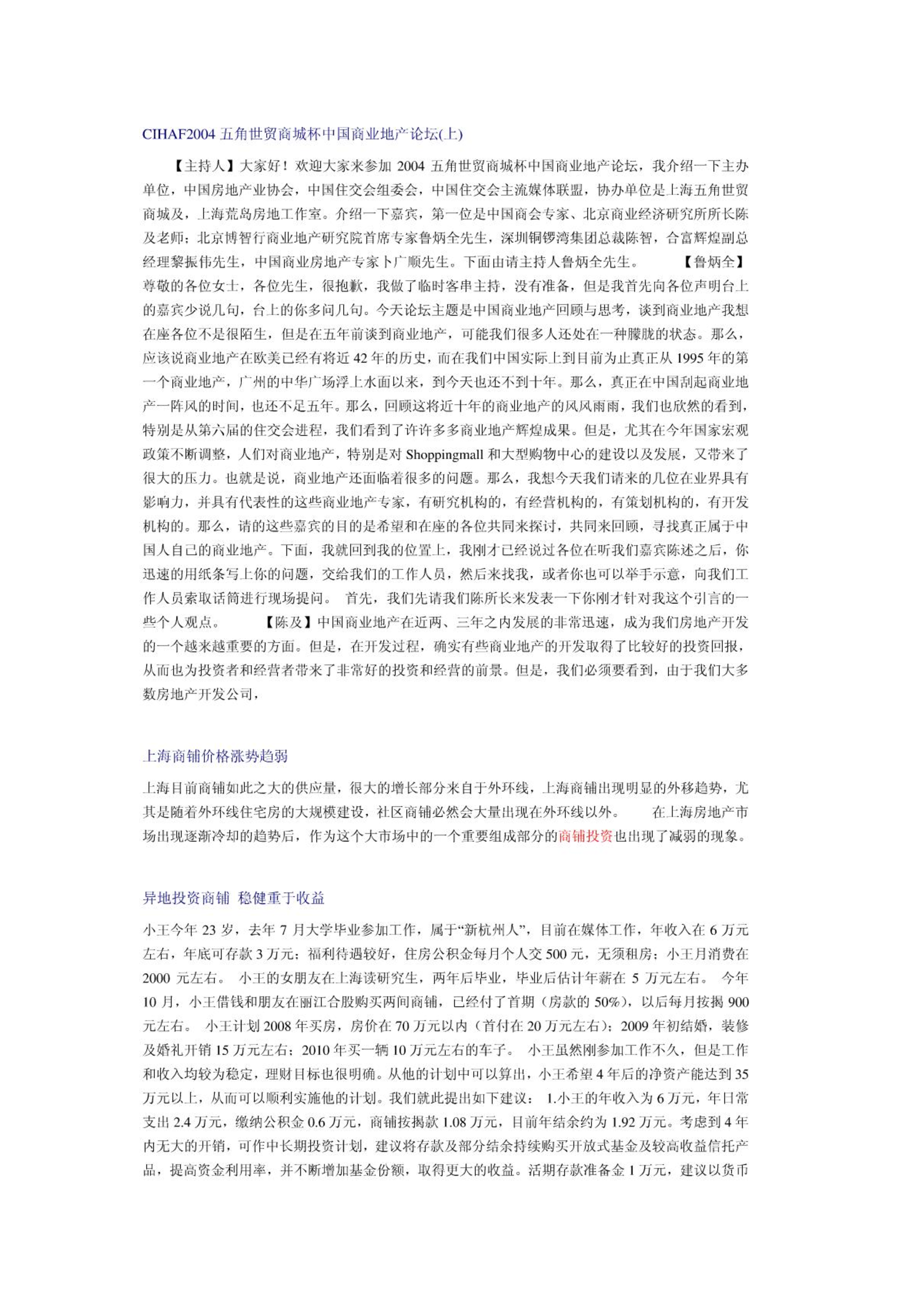 CIHAF2004 五角世贸商城杯中国商业地产论坛(上)

【主持人】大家好！欢迎大家来参加 2004 五角世贸商城杯中国商业地产论坛，我介绍一下主办单位，中国房地产业协会，中国住交会组委会，中国住交会主流媒体联盟，协办单位是上海五角世贸商城及，上海荒岛房地工作室。介绍一下嘉宾，第一位是中国商会专家、北京商业经济研究所所长陈及老师；北京博智行商业地产研究院首席专家鲁炳全先生，深圳铜锣湾集团总裁陈智，合富辉煌副总经理黎振伟先生，中国商业房地产专家卜广顺先生。下面由请主持人鲁炳全先生。 【鲁炳全】尊敬的各位女士，各位先生，很抱歉，我做了临时客串主持，没有准备，但是我首先向各位声明台上的嘉宾少说几句，台上的你多问几句。今天论坛主题是中国商业地产回顾与思考，谈到商业地产我想在座各位不是很陌生，但是在五年前谈到商业地产，可能我们很多人还处在一种朦胧的状态。那么，应该说商业地产在欧美已经有将近 42 年的历史，而在我们中国实际上到目前为止真正从 1995 年的第一个商业地产，广州的中华广场浮上水面以来，到今天也还不到十年。那么，真正在中国刮起商业地产一阵风的时间，也还不足五年。那么，回顾这将近十年的商业地产的风风雨雨，我们也欣然的看到，特别是从第六届的住交会进程，我们看到了许许多多商业地产辉煌成果。但是，尤其在今年国家宏观政策不断调整，人们对商业地产，特别是对 Shoppingmall 和大型购物中心的建设以及发展，又带来了很大的压力。也就是说，商业地产还面临着很多的问题。那么，我想今天我们请来的几位在业界具有影响力，并具有代表性的这些商业地产专家，有研究机构的，有经营机构的，有策划机构的，有开发机构的。那么，请的这些嘉宾的目的是希望和在座的各位共同来探讨，共同来回顾，寻找真正属于中国人自己的商业地产。下面，我就回到我的位置上，我刚才已经说过各位在听我们嘉宾陈述之后，你迅速的用纸条写上你的问题，交给我们的工作人员，然后来找我，或者你也可以举手示意，向我们工作人员索取话筒进行现场提问。 首先，我们先请我们陈所长来发表一下你刚才针对我这个引言的一些个人观点。 【陈及】中国商业地产在近两、三年之内发展的非常迅速，成为我们房地产开发的一个越来越重要的方面。但是，在开发过程，确实有些商业地产的开发取得了比较好的投资回报，从而也为投资者和经营者带来了非常好的投资和经营的前景。但是，我们必须要看到，由于我们大多数房地产开发公司，

上海商铺价格涨势趋弱

上海目前商铺如此之大的供应量，很大的增长部分来自于外环线，上海商铺出现明显的外移趋势，尤其是随着外环线住宅房的大规模建设，社区商铺必然会大量出现在外环线以外。 在上海房地产市场出现逐渐冷却的趋势后，作为这个大市场中的一个重要组成部分的商铺投资也出现了减弱的现象。

异地投资商铺 稳健重于收益

小王今年 23 岁，去年 7 月大学毕业参加工作，属于“新杭州人”，目前在媒体工作，年收入在 6 万元左右，年底可存款 3 万元；福利待遇较好，住房公积金每月个人交 500 元，无须租房；小王月消费在 2000 元左右。 小王的女朋友在上海读研究生，两年后毕业，毕业后估计年薪在 5 万元左右。 今年 10 月，小王借钱和朋友在丽江合股购买两间商铺，已经付了首期（房款的 50%），以后每月按揭 900 元左右。 小王计划 2008 年买房，房价在 70 万元以内（首付在 20 万元左右）；2009 年初结婚，装修及婚礼开销 15 万元左右；2010 年买一辆 10 万元左右的车子。 小王虽然刚参加工作不久，但是工作和收入均较为稳定，理财目标也很明确。从他的计划中可以算出，小王希望 4 年后的净资产能达到 35 万元以上，从而可以顺利实施他的计划。我们就此提出如下建议： 1.小王的年收入为 6 万元，年日常支出 2.4 万元，缴纳公积金 0.6 万元，商铺按揭款 1.08 万元，目前年结余约为 1.92 万元。考虑到 4 年内无大的开销，可作中长期投资计划，建议将存款及部分结余持续购买开放式基金及较高收益信托产品，提高资金利用率，并不断增加基金份额，取得更大的收益。活期存款准备金 1 万元，建议以货币